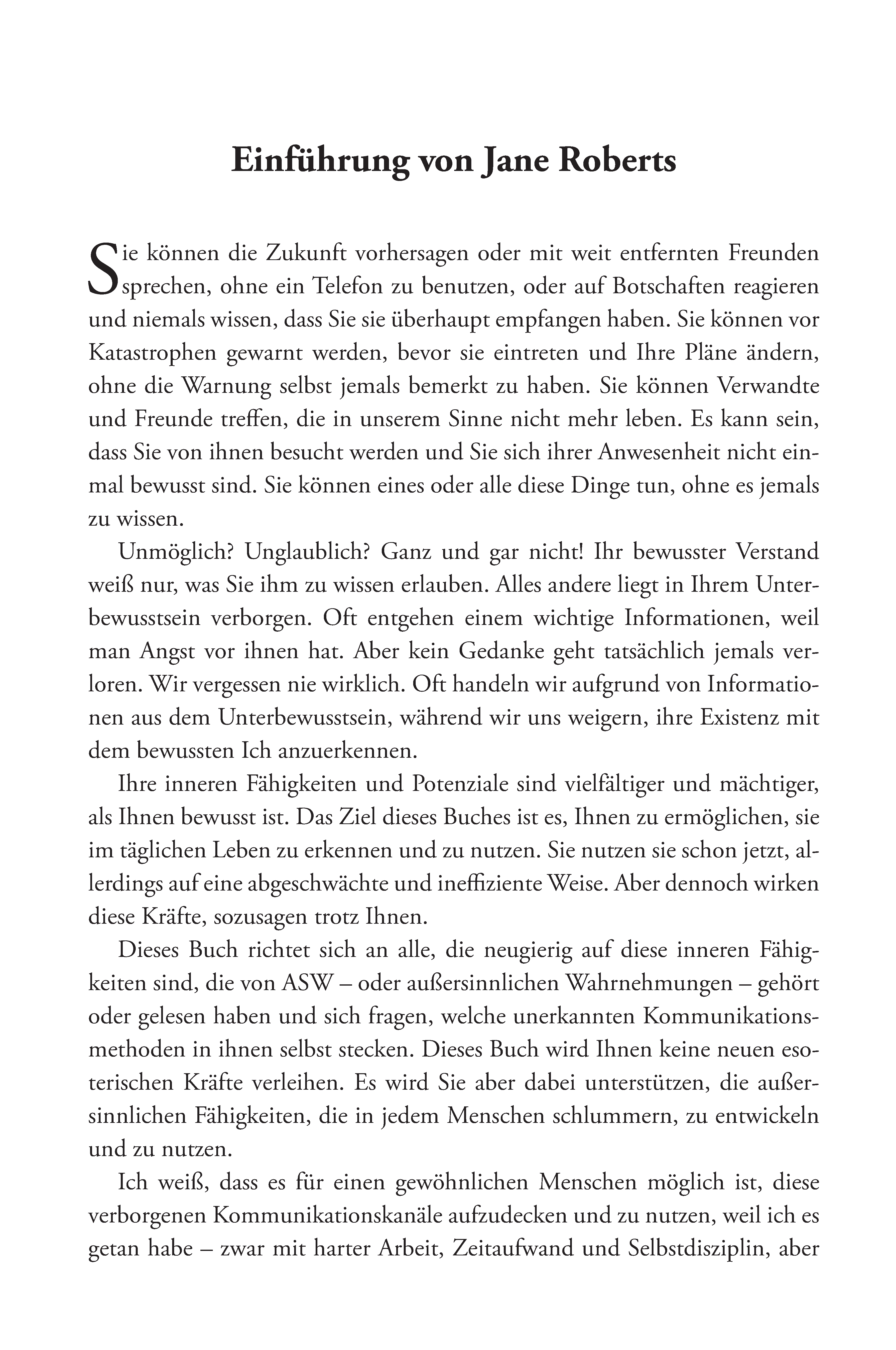 Einführung von Jane Roberts

Sie können die Zukunft vorhersagen oder mit weit entfernten Freunden sprechen, ohne ein Telefon zu benutzen, oder auf Botschaften reagieren und niemals wissen, dass Sie sie überhaupt empfangen haben. Sie können vor Katastrophen gewarnt werden, bevor sie eintreten und Ihre Pläne ändern, ohne die Warnung selbst jemals bemerkt zu haben. Sie können Verwandte und Freunde treffen, die in unserem Sinne nicht mehr leben. Es kann sein, dass Sie von ihnen besucht werden und Sie sich ihrer Anwesenheit nicht einmal bewusst sind. Sie können eines oder alle diese Dinge tun, ohne es jemals zu wissen.

Unmöglich? Unglaublich? Ganz und gar nicht! Ihr bewusster Verstand weiß nur, was Sie ihm zu wissen erlauben. Alles andere liegt in Ihrem Unterbewusstsein verborgen. Oft entgehen einem wichtige Informationen, weil man Angst vor ihnen hat. Aber kein Gedanke geht tatsächlich jemals verloren. Wir vergessen nie wirklich. Oft handeln wir aufgrund von Informationen aus dem Unterbewusstsein, während wir uns weigern, ihre Existenz mit dem bewussten Ich anzuerkennen.

Ihre inneren Fähigkeiten und Potenziale sind vielfältiger und mächtiger, als Ihnen bewusst ist. Das Ziel dieses Buches ist es, Ihnen zu ermöglichen, sie im täglichen Leben zu erkennen und zu nutzen. Sie nutzen sie schon jetzt, allerdings auf eine abgeschwächte und ineffiziente Weise. Aber dennoch wirken diese Kräfte, sozusagen trotz Ihnen.

Dieses Buch richtet sich an alle, die neugierig auf diese inneren Fähigkeiten sind, die von ASW – oder außersinnlichen Wahrnehmungen – gehört oder gelesen haben und sich fragen, welche unerkannten Kommunikationsmethoden in ihnen selbst stecken. Dieses Buch wird Ihnen keine neuen esoterischen Kräfte verleihen. Es wird Sie aber dabei unterstützen, die außersinnlichen Fähigkeiten, die in jedem Menschen schlummern, zu entwickeln und zu nutzen.

Ich weiß, dass es für einen gewöhnlichen Menschen möglich ist, diese verborgenen Kommunikationskanäle aufzudecken und zu nutzen, weil ich es getan habe – zwar mit harter Arbeit, Zeitaufwand und Selbstdisziplin, aber